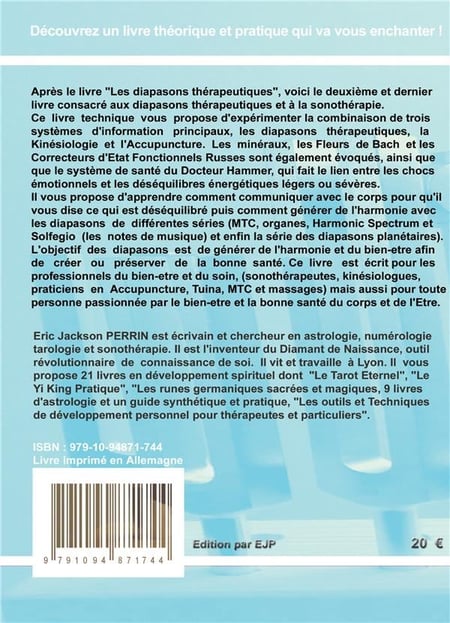 Découvrez un livre théorique et pratique qui va vous enchanter !

Après le livre "Les diapasons thérapeutiques", voici le deuxième et dernier livre consacré aux diapasons thérapeutiques et à la sonothérapie.
Ce livre technique vous propose d'expérimenter la combinaison de trois systèmes d'information principaux, les diapasons thérapeutiques, la Kinésiologie et l'Accupuncture. Les minéraux, les Fleurs de Bach et les Correcteurs d'Etat Fonctionnels Russes sont également évoqués, ainsi que que le système de santé du Docteur Hammer, qui fait le lien entre les chocs émotionnels et les déséquilibres énergétiques légers ou sévères.
Il vous propose d'apprendre comment communiquer avec le corps pour qu'il vous dise ce qui est déséquilibré puis comment générer de l'harmonie avec les diapasons de différentes séries (MTC, organes, Harmonic Spectrum et Solfegio (les notes de musique) et enfin la série des diapasons planétaires).
L'objectif des diapasons est de générer de l'harmonie et du bien-etre afin de créer ou préserver de la bonne santé. Ce livre est écrit pour les professionnels du bien-etre et du soin, (sonothérapeutes, kinésiologues, praticiens en Accupuncture, Tuina, MTC et massages) mais aussi pour toute personne passionnée par le bien-etre et la bonne santé du corps et de l'Etre.

Eric Jackson PERRIN est écrivain et chercheur en astrologie, numérologie tarologie et sonothérapie. Il est l'inventeur du Diamant de Naissance, outil révolutionnaire de connaissance de soi. Il vit et travaille à Lyon. Il vous propose 21 livres en développement spirituel dont "Le Tarot Eternel", "Le Yi King Pratique", "Les runes germaniques sacrées et magiques, 9 livres d'astrologie et un guide synthétique et pratique, "Les outils et Techniques de développement personnel pour thérapeutes et particuliers".

ISBN : 979-10-94871-744
Livre imprimé en Allemagne

9 791094 871744

Edition par EJP

20 €